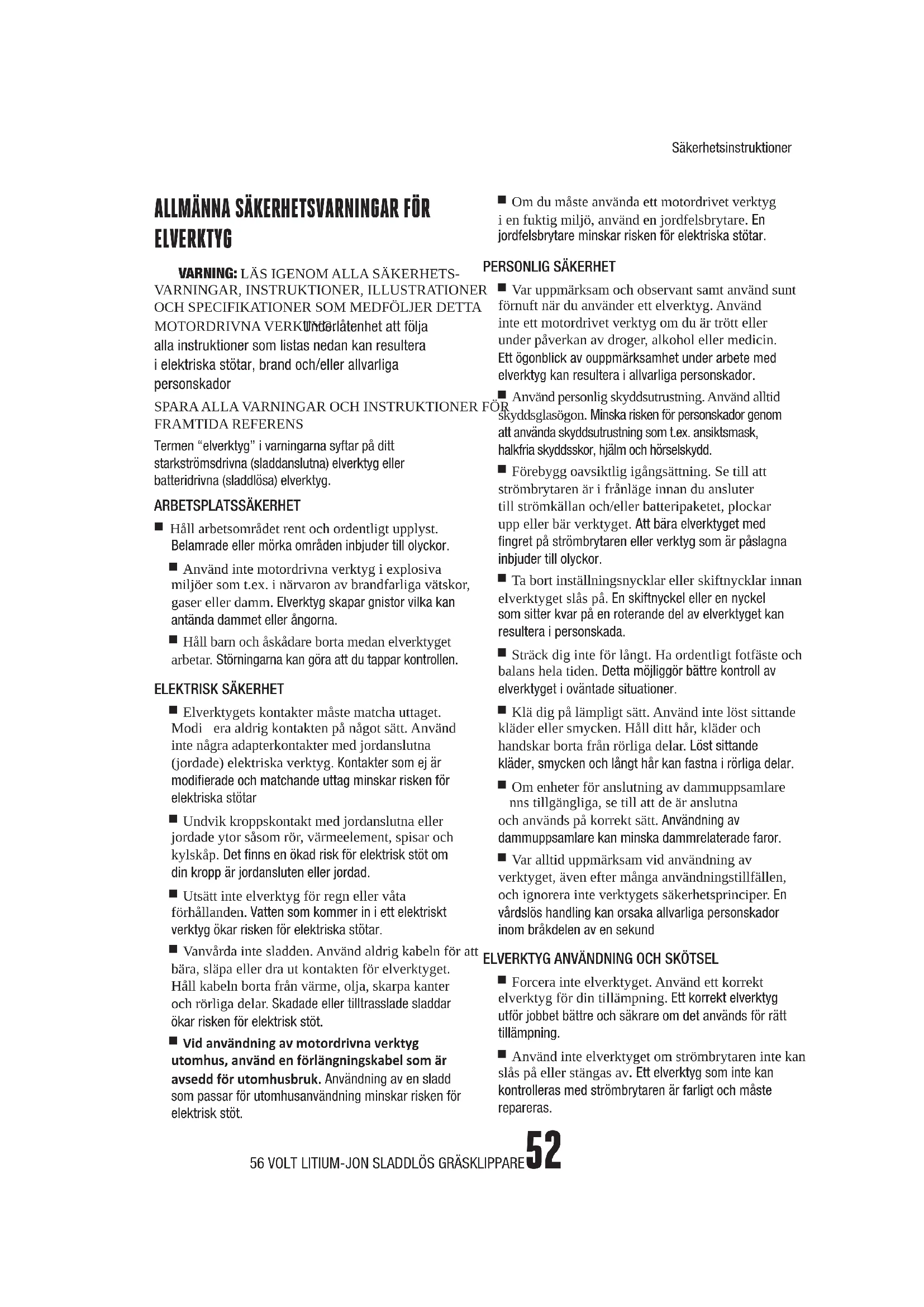 Säkerhetsinstruktioner

ALLMÄNNA SÄKERHETSVARNINGAR FÖR ELVERKTYG

VARNING: LÄS IGENOM ALLA SÄKERHETSVARNINGAR, INSTRUKTIONER, ILLUSTRATIONER OCH SPECIFIKATIONER SOM MEDFÖLJER DETTA MOTORDRIVNA VERKTYG. Underlåtenhet att följa alla instruktioner som listas nedan kan resultera i elektriska stötar, brand och/eller allvarliga personskador

SPARA ALLA VARNINGAR OCH INSTRUKTIONER FÖR FRAMTIDA REFERENS

Termen "elverktyg" i varningarna syftar på ditt starkströmsdrivna (sladdanslutna) elverktyg eller batteridrivna (sladdlösa) elverktyg.

ARBETSPLATSSÄKERHET

■ Håll arbetsområdet rent och ordentligt upplyst. Belamrade eller mörka områden inbjuder till olyckor.

■ Använd inte motordrivna verktyg i explosiva miljöer som t.ex. i närvaron av brandfarliga vätskor, gaser eller damm. Elverktyg skapar gnistor vilka kan antända dammet eller ångorna.

■ Håll barn och åskådare borta medan elverktyget arbetar. Störningarna kan göra att du tappar kontrollen.

ELEKTRISK SÄKERHET

■ Elverktygets kontakter måste matcha uttaget. Modi era aldrig kontakten på något sätt. Använd inte några adapterkontakter med jordanslutna (jordade) elektriska verktyg. Kontakter som ej är modifierade och matchande uttag minskar risken för elektriska stötar

■ Undvik kroppskontakt med jordanslutna eller jordade ytor såsom rör, värmeelement, spisar och kylskåp. Det finns en ökad risk för elektrisk stöt om din kropp är jordansluten eller jordad.

■ Utsätt inte elverktyg för regn eller våta förhållanden. Vatten som kommer in i ett elektriskt verktyg ökar risken för elektriska stötar.

■ Vanvårda inte sladden. Använd aldrig kabeln för att bära, släpa eller dra ut kontakten för elverktyget. Håll kabeln borta från värme, olja, skarpa kanter och rörliga delar. Skadade eller tilltrasslade sladdar ökar risken för elektrisk stöt.

■ Vid användning av motordrivna verktyg utomhus, använd en förlängningskabel som är avsedd för utomhusbruk. Användning av en sladd som passar för utomhusanvändning minskar risken för elektrisk stöt.

■ Om du måste använda ett motordrivet verktyg i en fuktig miljö, använd en jordfelsbrytare. En jordfelsbrytare minskar risken för elektriska stötar.

PERSONLIG SÄKERHET

■ Var uppmärksam och observant samt använd sunt förnuft när du använder ett elverktyg. Använd inte ett motordrivet verktyg om du är trött eller under påverkan av droger, alkohol eller medicin. Ett ögonblick av ouppmärksamhet under arbete med elverktyg kan resultera i allvarliga personskador.

■ Använd personlig skyddsutrustning. Använd alltid skyddsglasögon. Minska risken för personskador genom att använda skyddsutrustning som t.ex. ansiktsmask, halkfria skyddsskor, hjälm och hörselskydd.

■ Förebygg oavsiktlig igångsättning. Se till att strömbrytaren är i frånläge innan du ansluter till strömkällan och/eller batteripaketet, plockar upp eller bär verktyget. Att bära elverktyget med fingret på strömbrytaren eller verktyg som är påslagna inbjuder till olyckor.

■ Ta bort inställningsnycklar eller skiftnycklar innan elverktyget slås på. En skiftnyckel eller en nyckel som sitter kvar på en roterande del av elverktyget kan resultera i personskada.

■ Sträck dig inte för långt. Ha ordentligt fotfäste och balans hela tiden. Detta möjliggör bättre kontroll av elverktyget i oväntade situationer.

■ Klä dig på lämpligt sätt. Använd inte löst sittande kläder eller smycken. Håll ditt hår, kläder och handskar borta från rörliga delar. Löst sittande kläder, smycken och långt hår kan fastna i rörliga delar.

■ Om enheter för anslutning av dammuppsamlare nns tillgängliga, se till att de är anslutna och används på korrekt sätt. Användning av dammuppsamlare kan minska dammrelaterade faror.

■ Var alltid uppmärksam vid användning av verktyget, även efter många användningstillfällen, och ignorera inte verktygets säkerhetsprinciper. En vårdslös handling kan orsaka allvarliga personskador inom bråkdelen av en sekund

ELVERKTYG ANVÄNDNING OCH SKÖTSEL

■ Forcera inte elverktyget. Använd ett korrekt elverktyg för din tillämpning. Ett korrekt elverktyg utför jobbet bättre och säkrare om det används för rätt tillämpning.

■ Använd inte elverktyget om strömbrytaren inte kan slås på eller stängas av. Ett elverktyg som inte kan kontrolleras med strömbrytaren är farligt och måste repareras.

56 VOLT LITIUM-JON SLADDLÖS GRÄSKLIPPARE 52